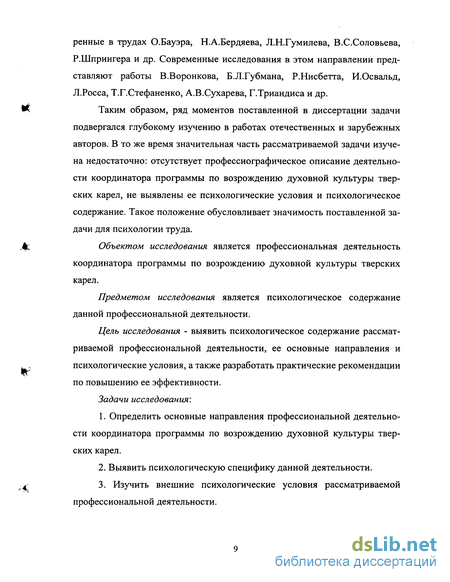 ренные в трудах О.Бауэра, Н.А.Бердяева, Л.Н.Гумилева, В.С.Соловьева, Р.Шпрингера и др. Современные исследования в этом направлении представляют работы В.Воронкова, Б.Л.Губмана, Р.Нисбетта, И.Освальд, Л.Росса, Т.Г.Стефаненко, А.В.Сухарева, Г.Триандиса и др.

Таким образом, ряд моментов поставленной в диссертации задачи подвергался глубокому изучению в работах отечественных и зарубежных авторов. В то же время значительная часть рассматриваемой задачи изучена недостаточно: отсутствует профессиографическое описание деятельности координатора программы по возрождению духовной культуры тверских карел, не выявлены ее психологические условия и психологическое содержание. Такое положение обусловливает значимость поставленной задачи для психологии труда.

Объектом исследования является профессиональная деятельность координатора программы по возрождению духовной культуры тверских карел.

Предметом исследования является психологическое содержание данной профессиональной деятельности.

Цель исследования - выявить психологическое содержание рассматриваемой профессиональной деятельности, ее основные направления и психологические условия, а также разработать практические рекомендации по повышению ее эффективности.

Задачи исследования:

1. Определить основные направления профессиональной деятельности координатора программы по возрождению духовной культуры тверских карел.

2. Выявить психологическую специфику данной деятельности.

3. Изучить внешние психологические условия рассматриваемой профессиональной деятельности.

9

dsLib.net
библиотека диссертаций